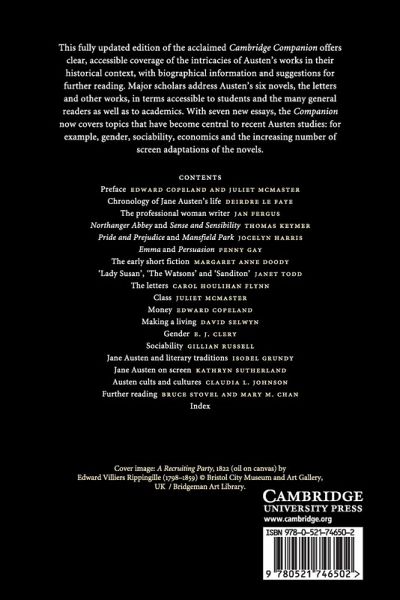 This fully updated edition of the acclaimed Cambridge Companion offers clear, accessible coverage of the intricacies of Austen's works in their historical context, with biographical information and suggestions for further reading. Major scholars address Austen's six novels, the letters and other works, in terms accessible to students and the many general readers as well as to academics. With seven new essays, the Companion now covers topics that have become central to recent Austen studies: for example, gender, sociability, economics and the increasing number of screen adaptations of the novels.

CONTENTS
Preface EDWARD COPELAND AND JULIET MCMASTER
Chronology of Jane Austen's life DEIRDRE LE FAYE
The professional woman writer JAN FERGUS
Northanger Abbey and Sense and Sensibility THOMAS KEYMER
Pride and Prejudice and Mansfield Park JOCELYN HARRIS
Emma and Persuasion PENNY GAY
The early short fiction MARGARET ANNE DOODY
'Lady Susan', 'The Watsons' and 'Sanditon' JANET TODD
The letters CAROL HOULIHAN FLYNN
Class JULIET MCMASTER
Money EDWARD COPELAND
Making a living DAVID SELWYN
Gender E. J. CLERY
Sociability GILLIAN RUSSELL
Jane Austen and literary traditions ISOBEL GRUNDY
Jane Austen on screen KATHRYN SUTHERLAND
Austen cults and cultures CLAUDIA L. JOHNSON
Further reading BRUCE STOVEL AND MARY M. CHAN
Index

Cover image: A Recruiting Party, 1822 (oil on canvas) by Edward Villiers Rippingille (1798–1859) © Bristol City Museum and Art Gallery, UK / Bridgeman Art Library.

CAMBRIDGE
UNIVERSITY PRESS
www.cambridge.org

ISBN 978-0-521-74650-2

9 780521 746502 >